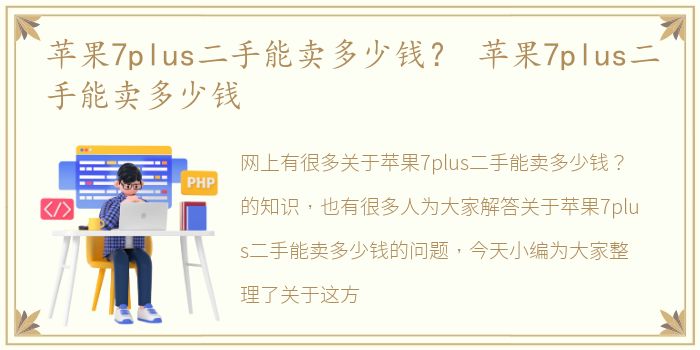 苹果7plus二手能卖多少钱？ 苹果7plus二手能卖多少钱

PHP

</>

网上有很多关于苹果7plus二手能卖多少钱？的知识，也有很多人为大家解答关于苹果7plus二手能卖多少钱的问题，今天小编为大家整理了关于这方